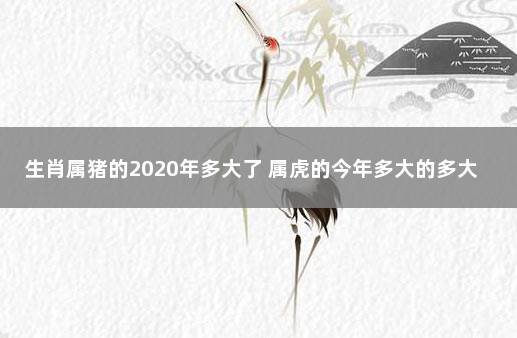 生肖属猪的2020年多大了 属虎的今年多大的多大